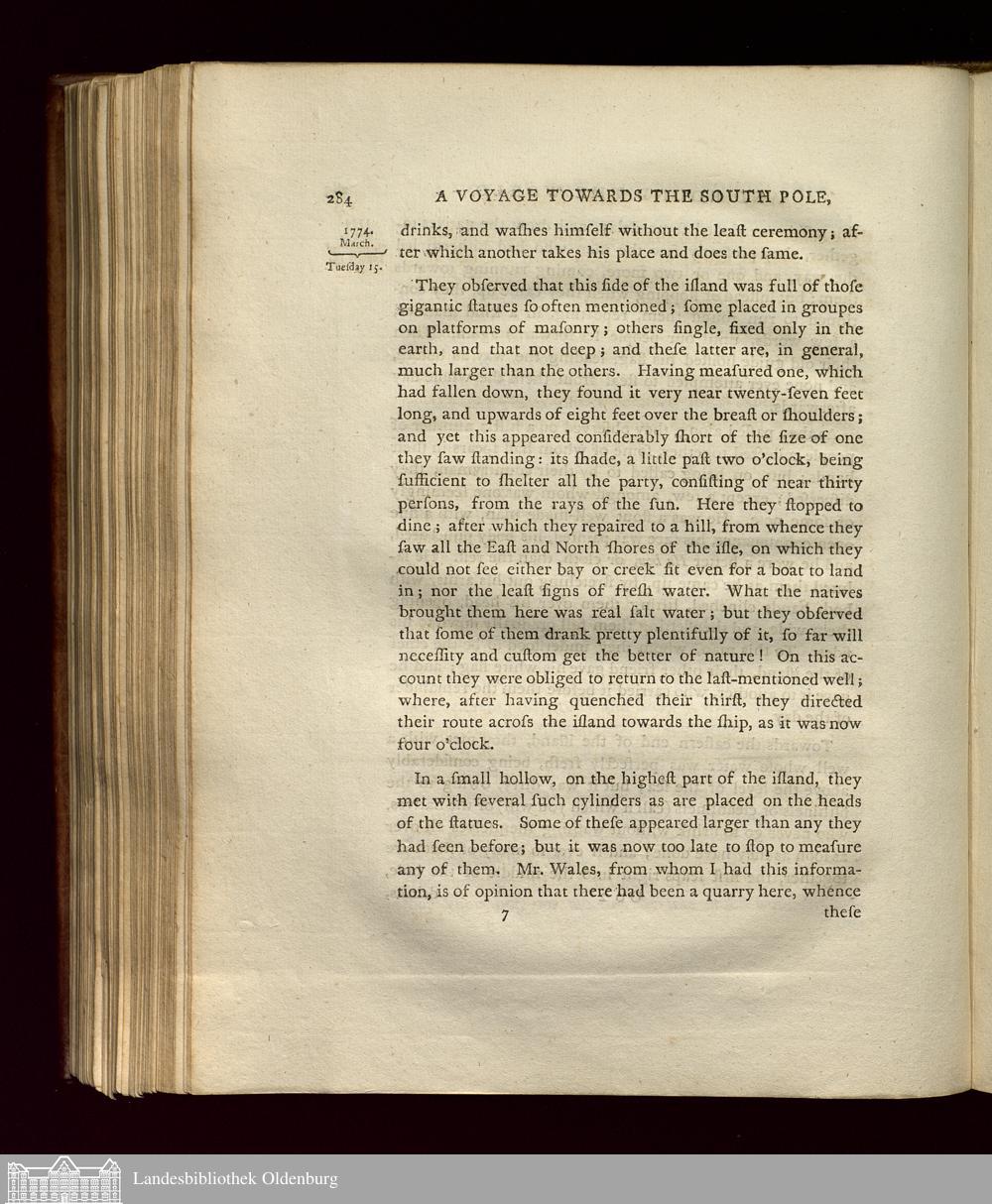 284 A VOYAGE TOWARDS THE SOUTH POLE,

1774. March. Tuesday 15.

drinks, and washes himſelf without the leaſt ceremony; after which another takes his place and does the ſame.

They obſerved that this ſide of the iſland was full of thoſe gigantic ſtatues ſo often mentioned; ſome placed in groupes on platforms of maſonry; others ſingle, fixed only in the earth, and that not deep; and theſe latter are, in general, much larger than the others. Having meaſured one, which had fallen down, they found it very near twenty-ſeven feet long, and upwards of eight feet over the breaſt or ſhoulders; and yet this appeared conſiderably ſhort of the ſize of one they ſaw ſtanding: its ſhade, a little paſt two o'clock, being ſufficient to ſhelter all the party, conſiſting of near thirty perſons, from the rays of the ſun. Here they ſtopped to dine; after which they repaired to a hill, from whence they ſaw all the Eaſt and North ſhores of the iſle, on which they could not ſee either bay or creek fit even for a boat to land in; nor the leaſt ſigns of freſh water. What the natives brought them here was real ſalt water; but they obſerved that ſome of them drank pretty plentifully of it, ſo far will neceſſity and cuſtom get the better of nature! On this account they were obliged to return to the laſt-mentioned well; where, after having quenched their thirſt, they directed their route acroſs the iſland towards the ſhip, as it was now four o'clock.

In a ſmall hollow, on the higheſt part of the iſland, they met with ſeveral ſuch cylinders as are placed on the heads of the ſtatues. Some of theſe appeared larger than any they had ſeen before; but it was now too late to ſtop to meaſure any of them. Mr. Wales, from whom I had this information, is of opinion that there had been a quarry here, whence

7 theſe

Landesbibliothek Oldenburg